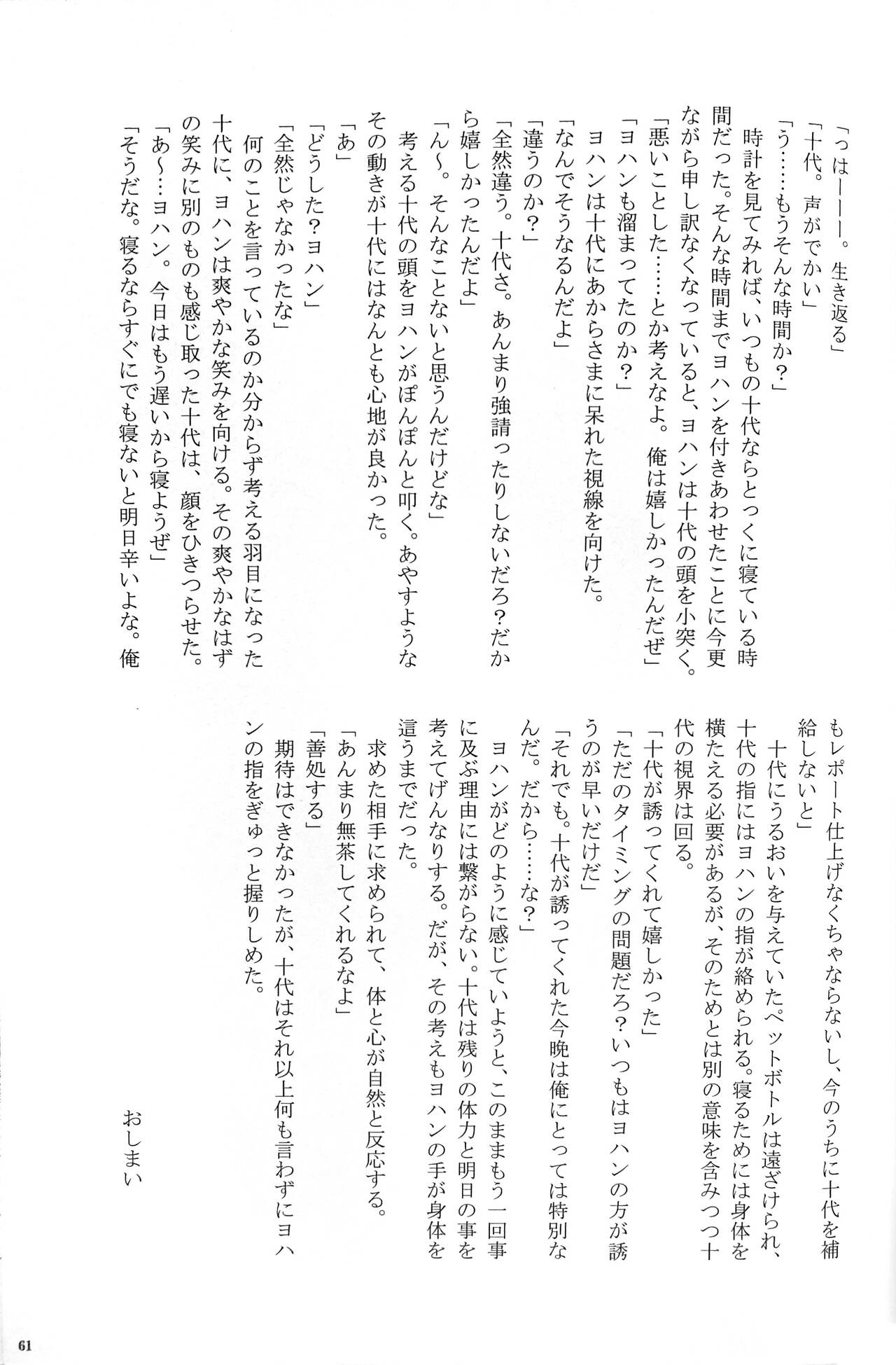 「っはーーー。生き返る」
「十代。声がでかい」
「う……もうそんな時間か？」
　時計を見てみれば、いつもの十代ならとっくに寝ている時間だった。そんな時間までヨハンを付きあわせたことに今更ながら申し訳なくなっていると、ヨハンは十代の頭を小突く。
「悪いことした……とか考えなよ。俺は嬉しかったんだぜ」
「ヨハンも溜まってたのか？」
　ヨハンは十代にあからさまに呆れた視線を向けた。
「なんでそうなるんだよ」
「違うのか？」
「全然違う。十代さ。あんまり強請ったりしないだろ？だから嬉しかったんだよ」
「ん〜。そんなことないと思うんだけどな」
　考える十代の頭をヨハンがぽんぽんと叩く。あやすようなその動きが十代にはなんとも心地が良かった。
「あ」
「どうした？ヨハン」
「全然じゃなかったな」
　何のことを言っているのか分からず考える羽目になった十代に、ヨハンは爽やかな笑みを向ける。その爽やかなはずの笑みに別のものも感じ取った十代は、顔をひきつらせた。
「あ〜…ヨハン。今日はもう遅いから寝ようぜ」
「そうだな。寝るならすぐにでも寝ないと明日辛いよな。俺もレポート仕上げなくちゃならないし、今のうちに十代を補給しないと」
　十代にうるおいを与えていたペットボトルは遠ざけられ、十代の指にはヨハンの指が絡められる。寝るためには身体を横たえる必要があるが、そのためとは別の意味を含みつつ十代の視界は回る。
「十代が誘ってくれて嬉しかった」
「ただのタイミングの問題だろ？いつもはヨハンの方が誘うのが早いだけだ」
「それでも。十代が誘ってくれた今晩は俺にとっては特別なんだ。だから……な？」
　ヨハンがどのように感じていようと、このままもう一回事に及ぶ理由には繋がらない。十代は残りの体力と明日の事を考えてげんなりする。だが、その考えもヨハンの手が身体を這うまでだった。
　求めた相手に求められて、体と心が自然と反応する。
「あんまり無茶してくれるなよ」
「善処する」
　期待はできなかったが、十代はそれ以上何も言わずにヨハンの指をぎゅっと握りしめた。

おしまい

61